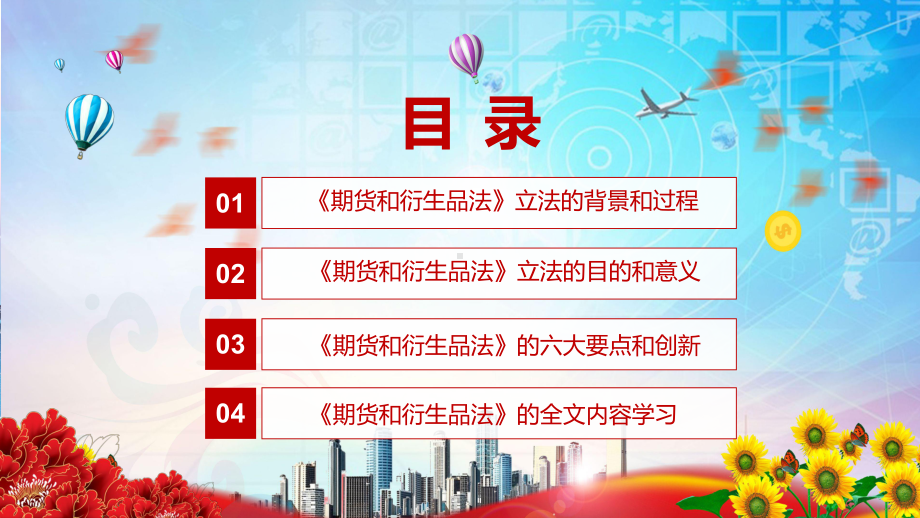 目录

01 《期货和衍生品法》立法的背景和过程

02 《期货和衍生品法》立法的目的和意义

03 《期货和衍生品法》的六大要点和创新

04 《期货和衍生品法》的全文内容学习